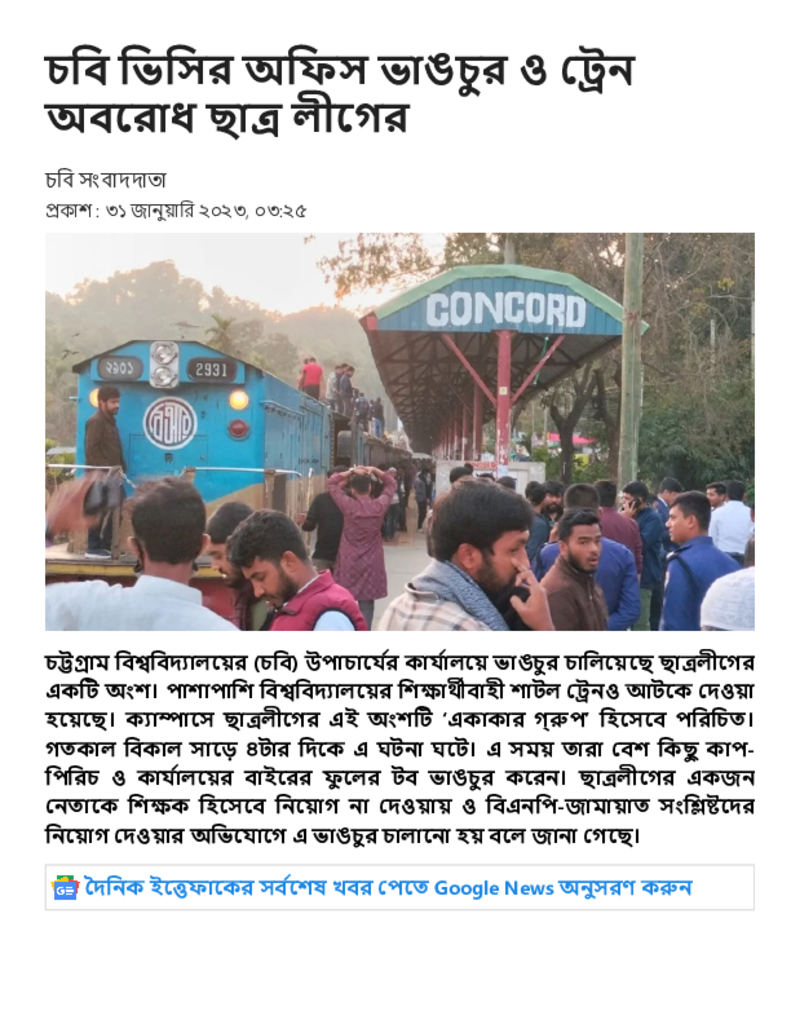 চবি ভিসির অফিস ভাঙচুর ও ট্রেন অবরোধ ছাত্র লীগের

চবি সংবাদদাতা

প্রকাশ : ৩১ জানুয়ারি ২০২৩, ০৩:২৫

CONCORD

2931

চট্টগ্রাম বিশ্ববিদ্যালয়ের (চবি) উপাচার্যের কার্যালয়ে ভাঙচুর চালিয়েছে ছাত্রলীগের একটি অংশ। পাশাপাশি বিশ্ববিদ্যালয়ের শিক্ষার্থীবাহী শাটল ট্রেনও আটকে দেওয়া হয়েছে। ক্যাম্পাসে ছাত্রলীগের এই অংশটি 'একাকার গ্রুপ হিসেবে পরিচিত। গতকাল বিকাল সাড়ে ৪টার দিকে এ ঘটনা ঘটে। এ সময় তারা বেশ কিছু কাপ-পিরিচ ও কার্যালয়ের বাইরের ফুলের টব ভাঙচুর করেন। ছাত্রলীগের একজন নেতাকে শিক্ষক হিসেবে নিয়োগ না দেওয়ায় ও বিএনপি-জামায়াত সংশ্লিষ্টদের নিয়োগ দেওয়ার অভিযোগে এ ভাঙচুর চালানো হয় বলে জানা গেছে।

দৈনিক ইত্তেফাকের সর্বশেষ খবর পেতে Google News অনুসরণ করুন